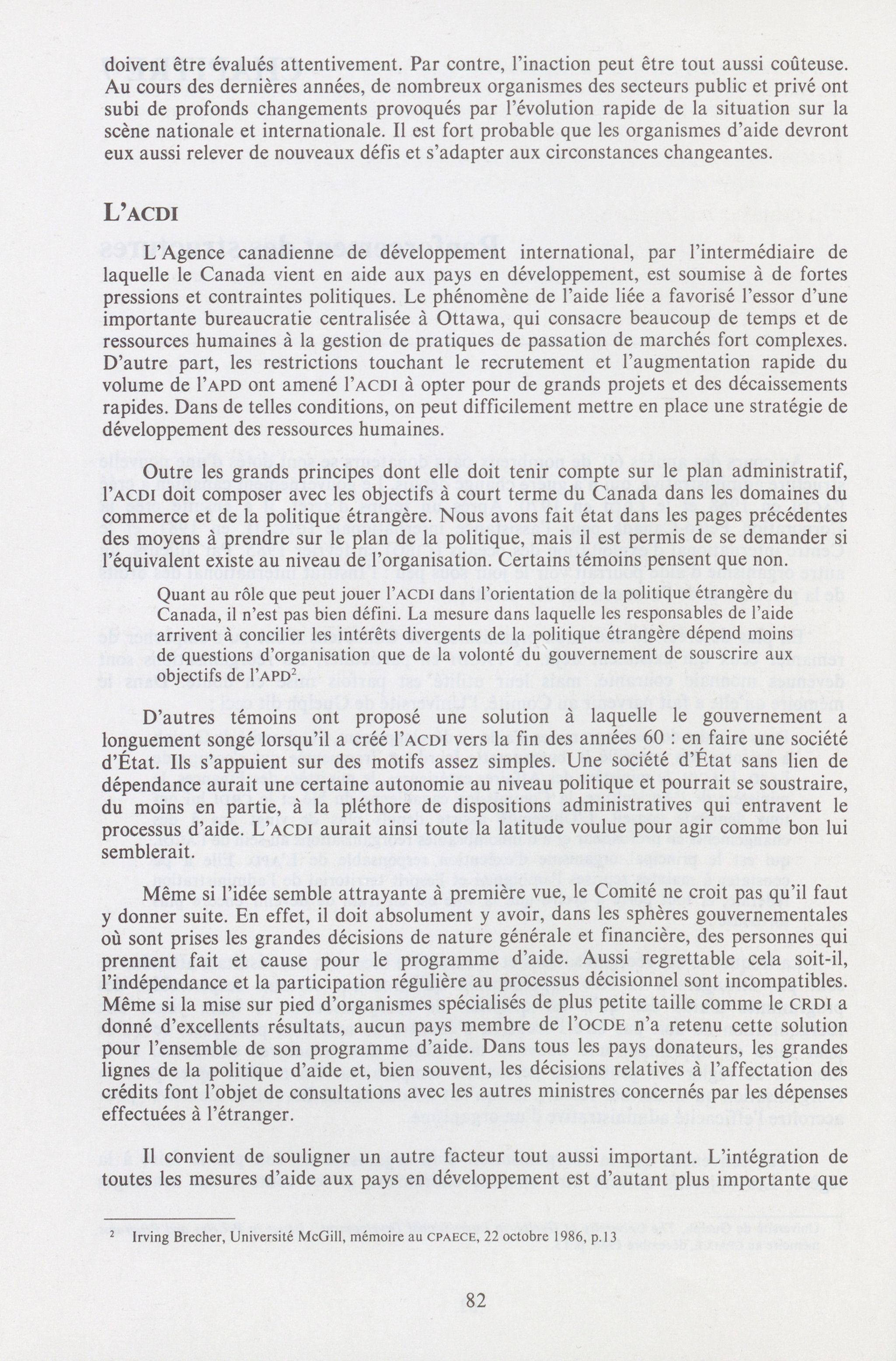 doivent être évalués attentivement. Par contre, l'inaction peut être tout aussi coûteuse. Au cours des dernières années, de nombreux organismes des secteurs public et privé ont subi de profonds changements provoqués par l'évolution rapide de la situation sur la scène nationale et internationale. Il est fort probable que les organismes d'aide devront eux aussi relever de nouveaux défis et s'adapter aux circonstances changeantes.

L'ACDI

L'Agence canadienne de développement international, par l'intermédiaire de laquelle le Canada vient en aide aux pays en développement, est soumise à de fortes pressions et contraintes politiques. Le phénomène de l'aide liée a favorisé l'essor d'une importante bureaucratie centralisée à Ottawa, qui consacre beaucoup de temps et de ressources humaines à la gestion de pratiques de passation de marchés fort complexes. D'autre part, les restrictions touchant le recrutement et l'augmentation rapide du volume de l'APD ont amené l'ACDI à opter pour de grands projets et des décaissements rapides. Dans de telles conditions, on peut difficilement mettre en place une stratégie de développement des ressources humaines.

Outre les grands principes dont elle doit tenir compte sur le plan administratif, l'ACDI doit composer avec les objectifs à court terme du Canada dans les domaines du commerce et de la politique étrangère. Nous avons fait état dans les pages précédentes des moyens à prendre sur le plan de la politique, mais il est permis de se demander si l'équivalent existe au niveau de l'organisation. Certains témoins pensent que non.

Quant au rôle que peut jouer l'ACDI dans l'orientation de la politique étrangère du Canada, il n'est pas bien défini. La mesure dans laquelle les responsables de l'aide arrivent à concilier les intérêts divergents de la politique étrangère dépend moins de questions d'organisation que de la volonté du gouvernement de souscrire aux objectifs de l'APD$^2$.

D'autres témoins ont proposé une solution à laquelle le gouvernement a longuement songé lorsqu'il a créé l'ACDI vers la fin des années 60 : en faire une société d'État. Ils s'appuient sur des motifs assez simples. Une société d'État sans lien de dépendance aurait une certaine autonomie au niveau politique et pourrait se soustraire, du moins en partie, à la pléthore de dispositions administratives qui entravent le processus d'aide. L'ACDI aurait ainsi toute la latitude voulue pour agir comme bon lui semblerait.

Même si l'idée semble attrayante à première vue, le Comité ne croit pas qu'il faut y donner suite. En effet, il doit absolument y avoir, dans les sphères gouvernementales où sont prises les grandes décisions de nature générale et financière, des personnes qui prennent fait et cause pour le programme d'aide. Aussi regrettable cela soit-il, l'indépendance et la participation régulière au processus décisionnel sont incompatibles. Même si la mise sur pied d'organismes spécialisés de plus petite taille comme le CRDI a donné d'excellents résultats, aucun pays membre de l'OCDE n'a retenu cette solution pour l'ensemble de son programme d'aide. Dans tous les pays donateurs, les grandes lignes de la politique d'aide et, bien souvent, les décisions relatives à l'affectation des crédits font l'objet de consultations avec les autres ministres concernés par les dépenses effectuées à l'étranger.

Il convient de souligner un autre facteur tout aussi important. L'intégration de toutes les mesures d'aide aux pays en développement est d'autant plus importante que

$^2$ Irving Brecher, Université McGill, mémoire au CPAECE, 22 octobre 1986, p.13

82